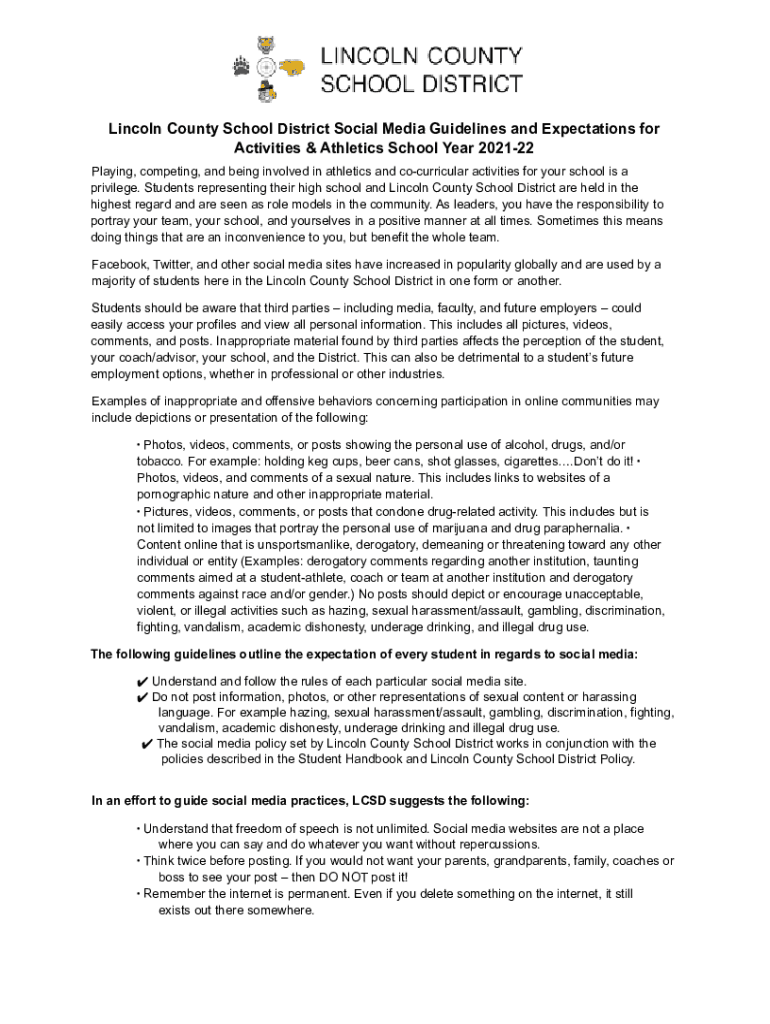 LINCOLN COUNTY SCHOOL DISTRICT

Lincoln County School District Social Media Guidelines and Expectations for Activities & Athletics School Year 2021-22

Playing, competing, and being involved in athletics and co-curricular activities for your school is a privilege. Students representing their high school and Lincoln County School District are held in the highest regard and are seen as role models in the community. As leaders, you have the responsibility to portray your team, your school, and yourselves in a positive manner at all times. Sometimes this means doing things that are an inconvenience to you, but benefit the whole team.

Facebook, Twitter, and other social media sites have increased in popularity globally and are used by a majority of students here in the Lincoln County School District in one form or another.

Students should be aware that third parties – including media, faculty, and future employers – could easily access your profiles and view all personal information. This includes all pictures, videos, comments, and posts. Inappropriate material found by third parties affects the perception of the student, your coach/advisor, your school, and the District. This can also be detrimental to a student's future employment options, whether in professional or other industries.

Examples of inappropriate and offensive behaviors concerning participation in online communities may include depictions or presentation of the following:

• Photos, videos, comments, or posts showing the personal use of alcohol, drugs, and/or tobacco. For example: holding keg cups, beer cans, shot glasses, cigarettes….Don't do it! • Photos, videos, and comments of a sexual nature. This includes links to websites of a pornographic nature and other inappropriate material.
• Pictures, videos, comments, or posts that condone drug-related activity. This includes but is not limited to images that portray the personal use of marijuana and drug paraphernalia. • Content online that is unsportsmanlike, derogatory, demeaning or threatening toward any other individual or entity (Examples: derogatory comments regarding another institution, taunting comments aimed at a student-athlete, coach or team at another institution and derogatory comments against race and/or gender.) No posts should depict or encourage unacceptable, violent, or illegal activities such as hazing, sexual harassment/assault, gambling, discrimination, fighting, vandalism, academic dishonesty, underage drinking, and illegal drug use.

The following guidelines outline the expectation of every student in regards to social media:

✔ Understand and follow the rules of each particular social media site.
✔ Do not post information, photos, or other representations of sexual content or harassing language. For example hazing, sexual harassment/assault, gambling, discrimination, fighting, vandalism, academic dishonesty, underage drinking and illegal drug use.
✔ The social media policy set by Lincoln County School District works in conjunction with the policies described in the Student Handbook and Lincoln County School District Policy.

In an effort to guide social media practices, LCSD suggests the following:

• Understand that freedom of speech is not unlimited. Social media websites are not a place where you can say and do whatever you want without repercussions.
• Think twice before posting. If you would not want your parents, grandparents, family, coaches or boss to see your post – then DO NOT post it!
• Remember the internet is permanent. Even if you delete something on the internet, it still exists out there somewhere.